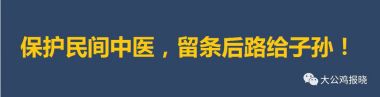 保护民间中医，留条后路给子孙！

大公鸡报晓